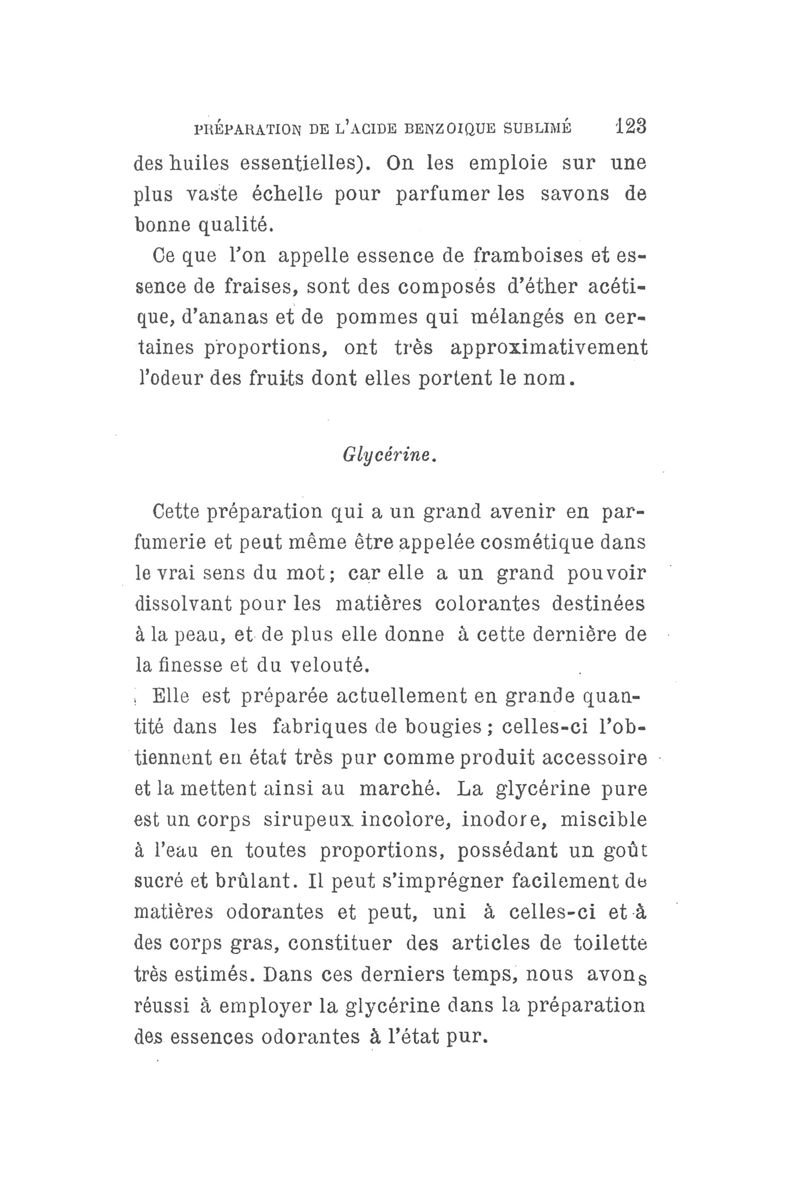 PRÉPARATION DE L'ACIDE BENZOIQUE SUBLIMÉ 123

des huiles essentielles). On les emploie sur une plus vaste échelle pour parfumer les savons de bonne qualité.

Ce que l'on appelle essence de framboises et essence de fraises, sont des composés d'éther acétique, d'ananas et de pommes qui mélangés en certaines proportions, ont très approximativement l'odeur des fruits dont elles portent le nom.

Glycérine.

Cette préparation qui a un grand avenir en parfumerie et peut même être appelée cosmétique dans le vrai sens du mot; car elle a un grand pouvoir dissolvant pour les matières colorantes destinées à la peau, et de plus elle donne à cette dernière de la finesse et du velouté.

Elle est préparée actuellement en grande quantité dans les fabriques de bougies; celles-ci l'obtiennent en état très pur comme produit accessoire et la mettent ainsi au marché. La glycérine pure est un corps sirupeux incolore, inodore, miscible à l'eau en toutes proportions, possédant un goût sucré et brûlant. Il peut s'imprégner facilement de matières odorantes et peut, uni à celles-ci et à des corps gras, constituer des articles de toilette très estimés. Dans ces derniers temps, nous avons réussi à employer la glycérine dans la préparation des essences odorantes à l'état pur.